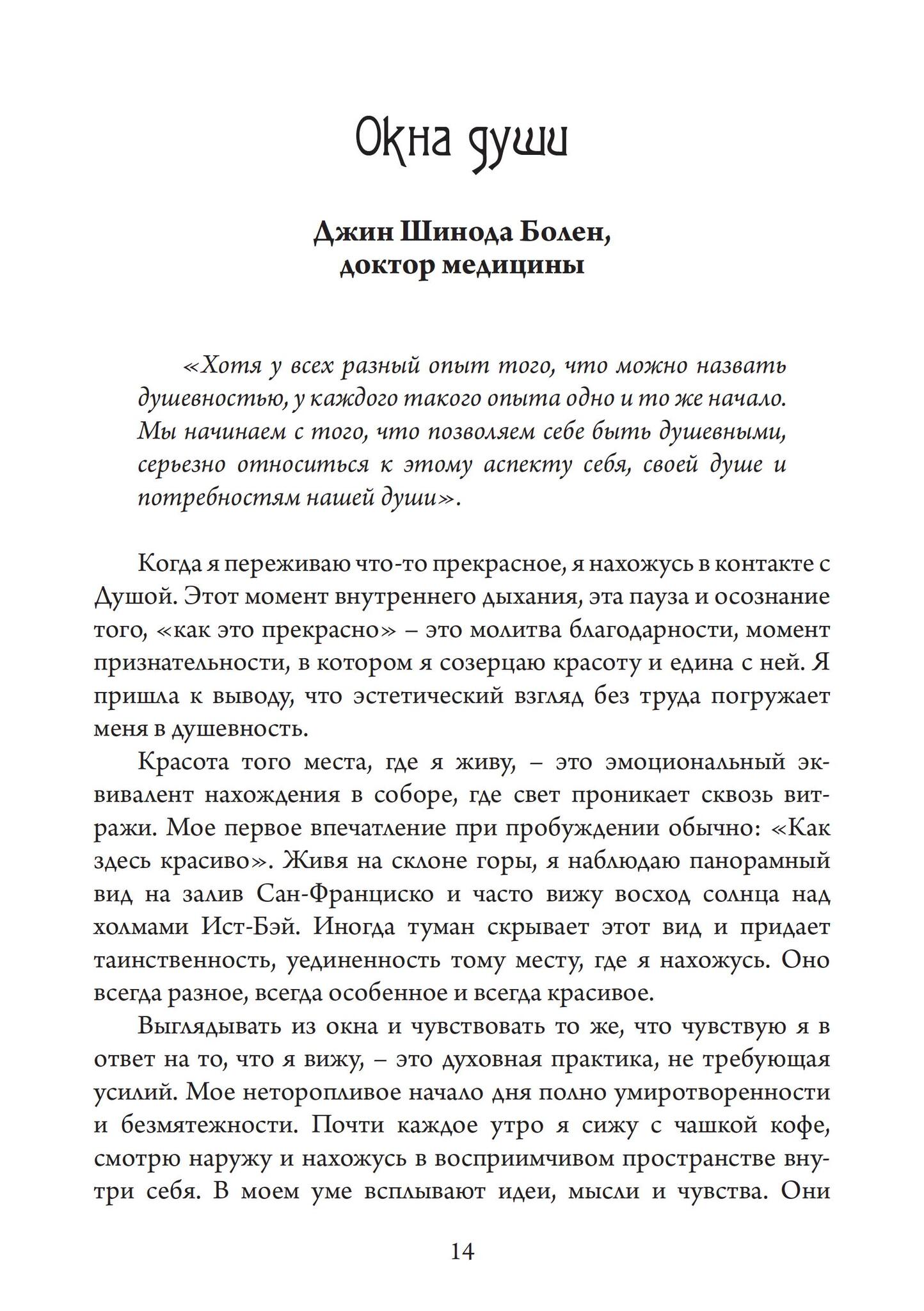 Окна души

Джин Шинода Болен,
доктор медицины

«Хотя у всех разный опыт того, что можно назвать душевностью, у каждого такого опыта одно и то же начало. Мы начинаем с того, что позволяем себе быть душевными, серьезно относиться к этому аспекту себя, своей душе и потребностям нашей души».

Когда я переживаю что-то прекрасное, я нахожусь в контакте с Душой. Этот момент внутреннего дыхания, эта пауза и осознание того, «как это прекрасно» – это молитва благодарности, момент признательности, в котором я созерцаю красоту и едина с ней. Я пришла к выводу, что эстетический взгляд без труда погружает меня в душевность.

Красота того места, где я живу, – это эмоциональный эквивалент нахождения в соборе, где свет проникает сквозь витражи. Мое первое впечатление при пробуждении обычно: «Как здесь красиво». Живя на склоне горы, я наблюдаю панорамный вид на залив Сан-Франциско и часто вижу восход солнца над холмами Ист-Бэй. Иногда туман скрывает этот вид и придает таинственность, уединенность тому месту, где я нахожусь. Оно всегда разное, всегда особенное и всегда красивое.

Выглядывать из окна и чувствовать то же, что чувствую я в ответ на то, что я вижу, – это духовная практика, не требующая усилий. Мое неторопливое начало дня полно умиротворенности и безмятежности. Почти каждое утро я сижу с чашкой кофе, смотрю наружу и нахожусь в восприимчивом пространстве внутри себя. В моем уме всплывают идеи, мысли и чувства. Они

14